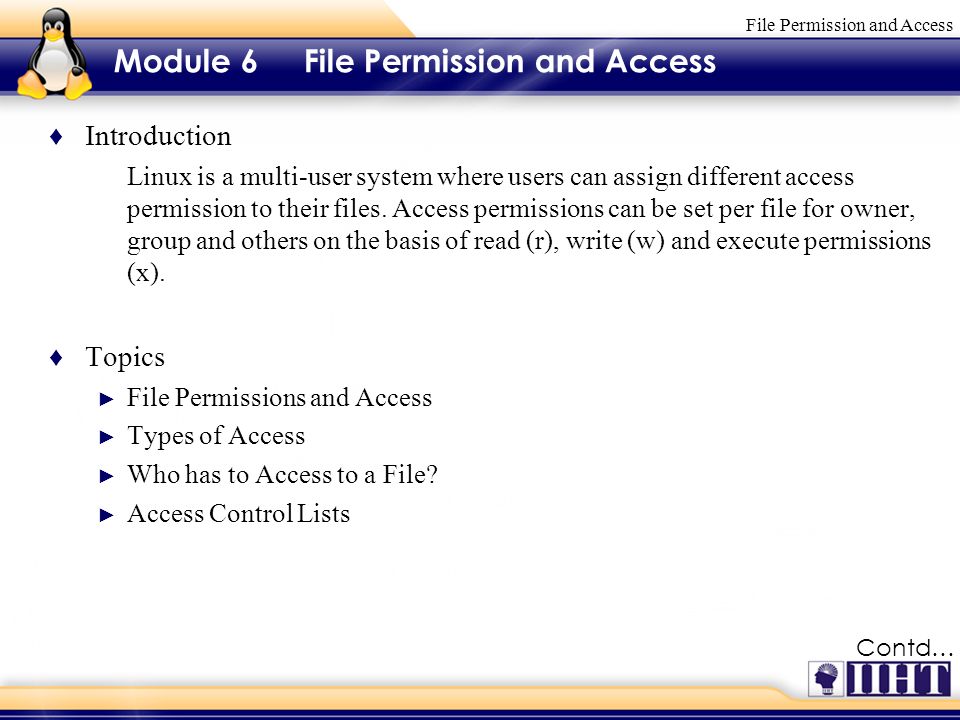 File Permission and Access

Module 6 File Permission and Access

♦ Introduction

Linux is a multi-user system where users can assign different access permission to their files. Access permissions can be set per file for owner, group and others on the basis of read (r), write (w) and execute permissions (x).

♦ Topics

► File Permissions and Access

► Types of Access

► Who has to Access to a File?

► Access Control Lists

Contd…

IIHT